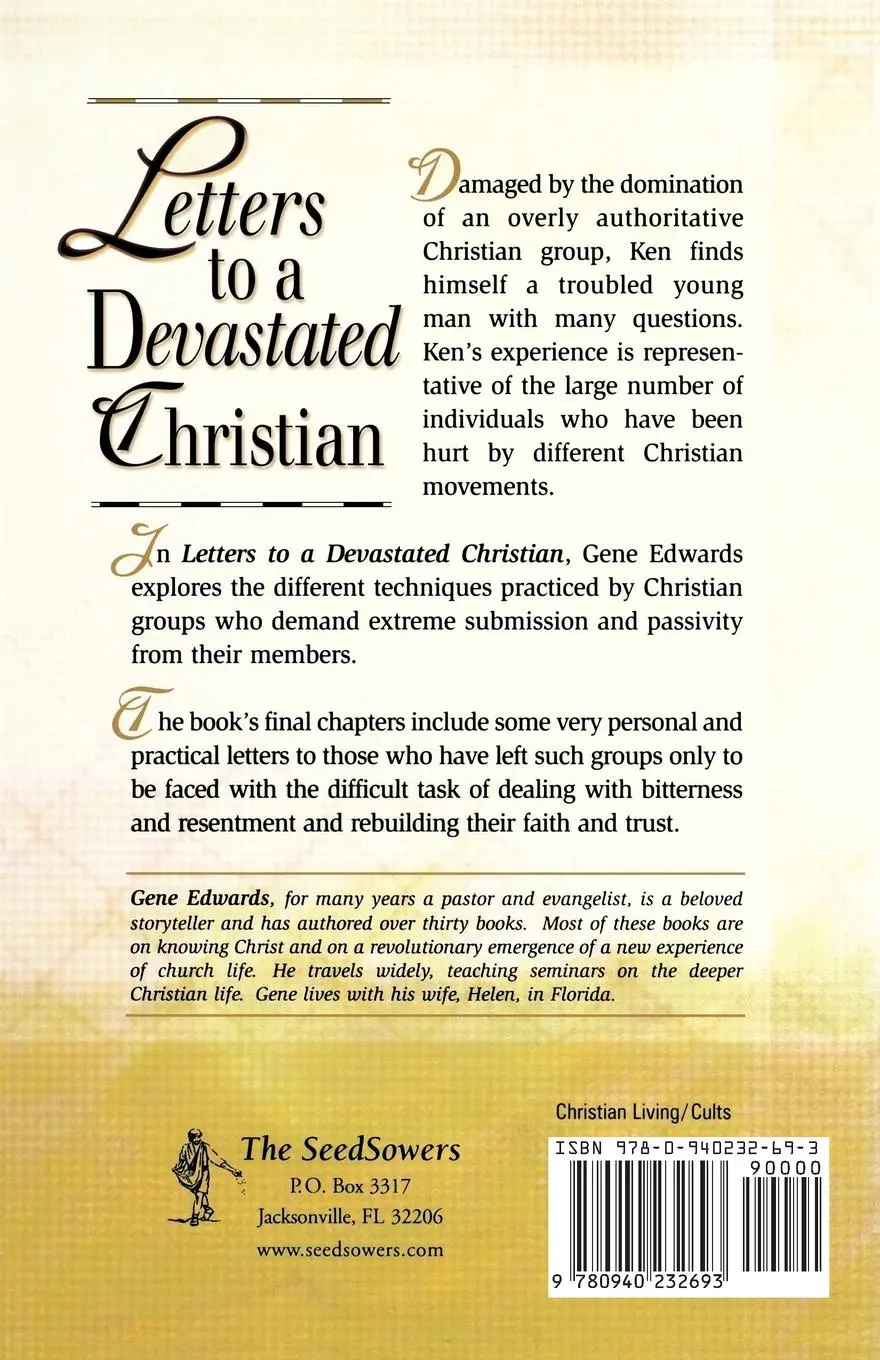 Letters to a Devastated Christian

Damaged by the domination of an overly authoritative Christian group, Ken finds himself a troubled young man with many questions. Ken's experience is representative of the large number of individuals who have been hurt by different Christian movements.

In Letters to a Devastated Christian, Gene Edwards explores the different techniques practiced by Christian groups who demand extreme submission and passivity from their members.

The book's final chapters include some very personal and practical letters to those who have left such groups only to be faced with the difficult task of dealing with bitterness and resentment and rebuilding their faith and trust.

Gene Edwards, for many years a pastor and evangelist, is a beloved storyteller and has authored over thirty books. Most of these books are on knowing Christ and on a revolutionary emergence of a new experience of church life. He travels widely, teaching seminars on the deeper Christian life. Gene lives with his wife, Helen, in Florida.

The SeedSowers
P.O. Box 3317
Jacksonville, FL 32206
www.seedsowers.com

Christian Living/Cults
ISBN 978-0-940232-69-3
90000
9 780940 232693